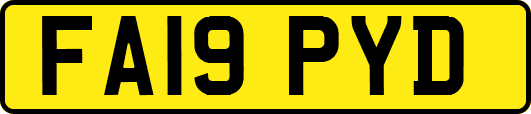 FA19 PYD